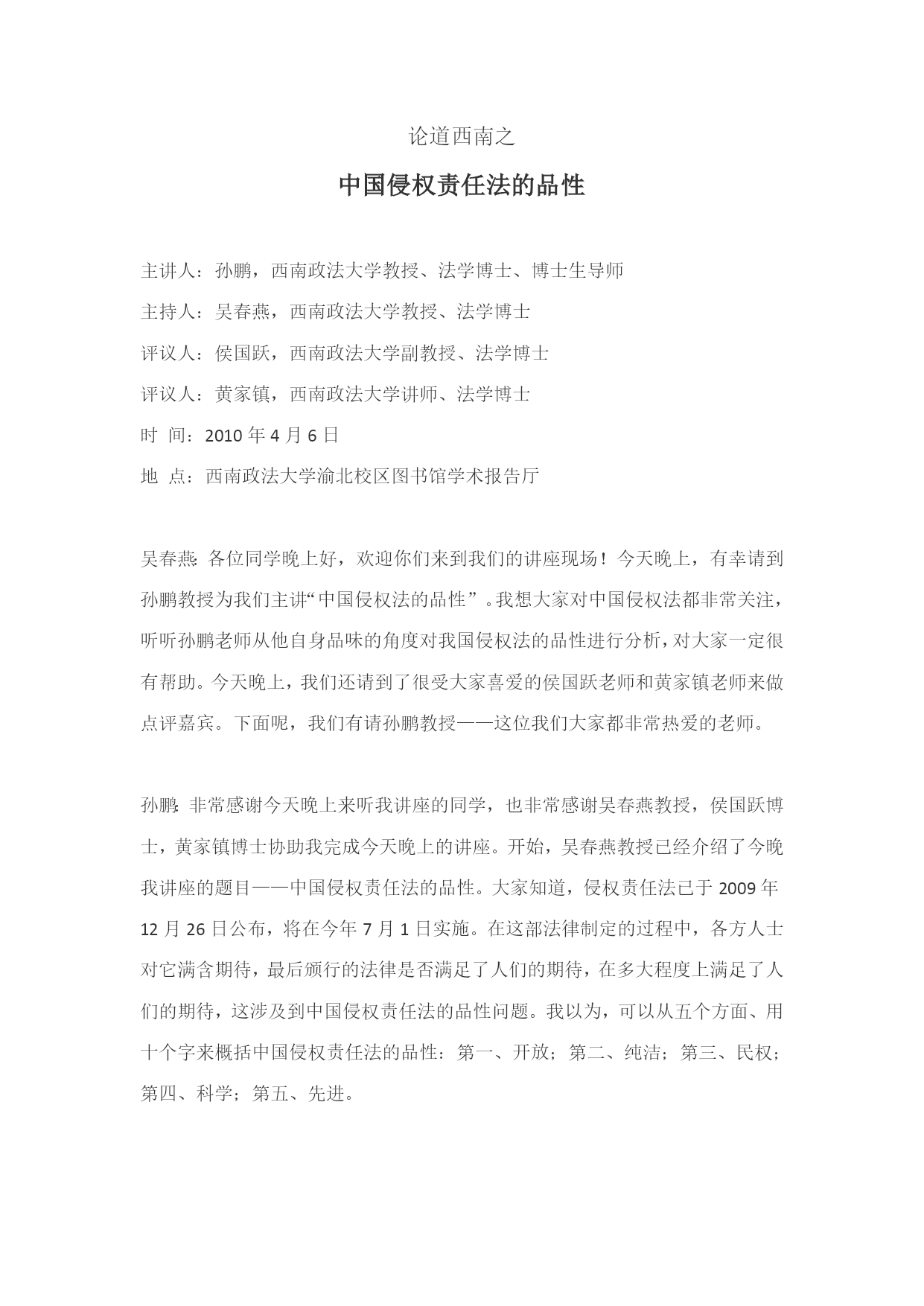 论道西南之

中国侵权责任法的品性

主讲人：孙鹏，西南政法大学教授、法学博士、博士生导师

主持人：吴春燕，西南政法大学教授、法学博士

评议人：侯国跃，西南政法大学副教授、法学博士

评议人：黄家镇，西南政法大学讲师、法学博士

时 间：2010 年 4 月 6 日

地 点：西南政法大学渝北校区图书馆学术报告厅

吴春燕：各位同学晚上好，欢迎你们来到我们的讲座现场！今天晚上，有幸请到孙鹏教授为我们主讲“中国侵权法的品性”。我想大家对中国侵权法都非常关注，听听孙鹏老师从他自身品味的角度对我国侵权法的品性进行分析，对大家一定很有帮助。今天晚上，我们还请到了很受大家喜爱的侯国跃老师和黄家镇老师来做点评嘉宾。下面呢，我们有请孙鹏教授——这位我们大家都非常热爱的老师。

孙鹏：非常感谢今天晚上来听我讲座的同学，也非常感谢吴春燕教授，侯国跃博士，黄家镇博士协助我完成今天晚上的讲座。开始，吴春燕教授已经介绍了今晚我讲座的题目——中国侵权责任法的品性。大家知道，侵权责任法已于 2009 年 12 月 26 日公布，将在今年 7 月 1 日实施。在这部法律制定的过程中，各方人士对它满含期待，最后颁行的法律是否满足了人们的期待，在多大程度上满足了人们的期待，这涉及到中国侵权责任法的品性问题。我以为，可以从五个方面、用十个字来概括中国侵权责任法的品性：第一、开放；第二、纯洁；第三、民权；第四、科学；第五、先进。